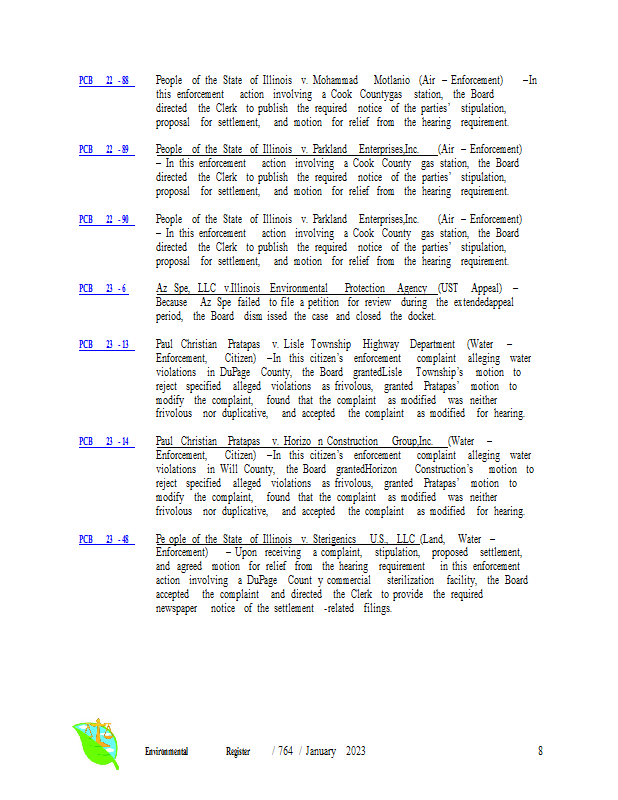 PCB 22 - 88 People of the State of Illinois v. Mohammad Motlanio (Air – Enforcement) –In this enforcement action involving a Cook Countygas station, the Board directed the Clerk to publish the required notice of the parties' stipulation, proposal for settlement, and motion for relief from the hearing requirement.

PCB 22 - 89 People of the State of Illinois v. Parkland Enterprises,Inc. (Air – Enforcement) – In this enforcement action involving a Cook County gas station, the Board directed the Clerk to publish the required notice of the parties' stipulation, proposal for settlement, and motion for relief from the hearing requirement.

PCB 22 - 90 People of the State of Illinois v. Parkland Enterprises,Inc. (Air – Enforcement) – In this enforcement action involving a Cook County gas station, the Board directed the Clerk to publish the required notice of the parties' stipulation, proposal for settlement, and motion for relief from the hearing requirement.

PCB 23 - 6 Az Spe, LLC v.Illinois Environmental Protection Agency (UST Appeal) – Because Az Spe failed to file a petition for review during the extendedappeal period, the Board dism issed the case and closed the docket.

PCB 23 - 13 Paul Christian Pratapas v. Lisle Township Highway Department (Water – Enforcement, Citizen) –In this citizen's enforcement complaint alleging water violations in DuPage County, the Board grantedLisle Township's motion to reject specified alleged violations as frivolous, granted Pratapas' motion to modify the complaint, found that the complaint as modified was neither frivolous nor duplicative, and accepted the complaint as modified for hearing.

PCB 23 - 14 Paul Christian Pratapas v. Horizo n Construction Group,Inc. (Water – Enforcement, Citizen) –In this citizen's enforcement complaint alleging water violations in Will County, the Board grantedHorizon Construction's motion to reject specified alleged violations as frivolous, granted Pratapas' motion to modify the complaint, found that the complaint as modified was neither frivolous nor duplicative, and accepted the complaint as modified for hearing.

PCB 23 - 48 Pe ople of the State of Illinois v. Sterigenics U.S., LLC (Land, Water – Enforcement) – Upon receiving a complaint, stipulation, proposed settlement, and agreed motion for relief from the hearing requirement in this enforcement action involving a DuPage Count y commercial sterilization facility, the Board accepted the complaint and directed the Clerk to provide the required newspaper notice of the settlement -related filings.

Environmental Register / 764 / January 2023 8